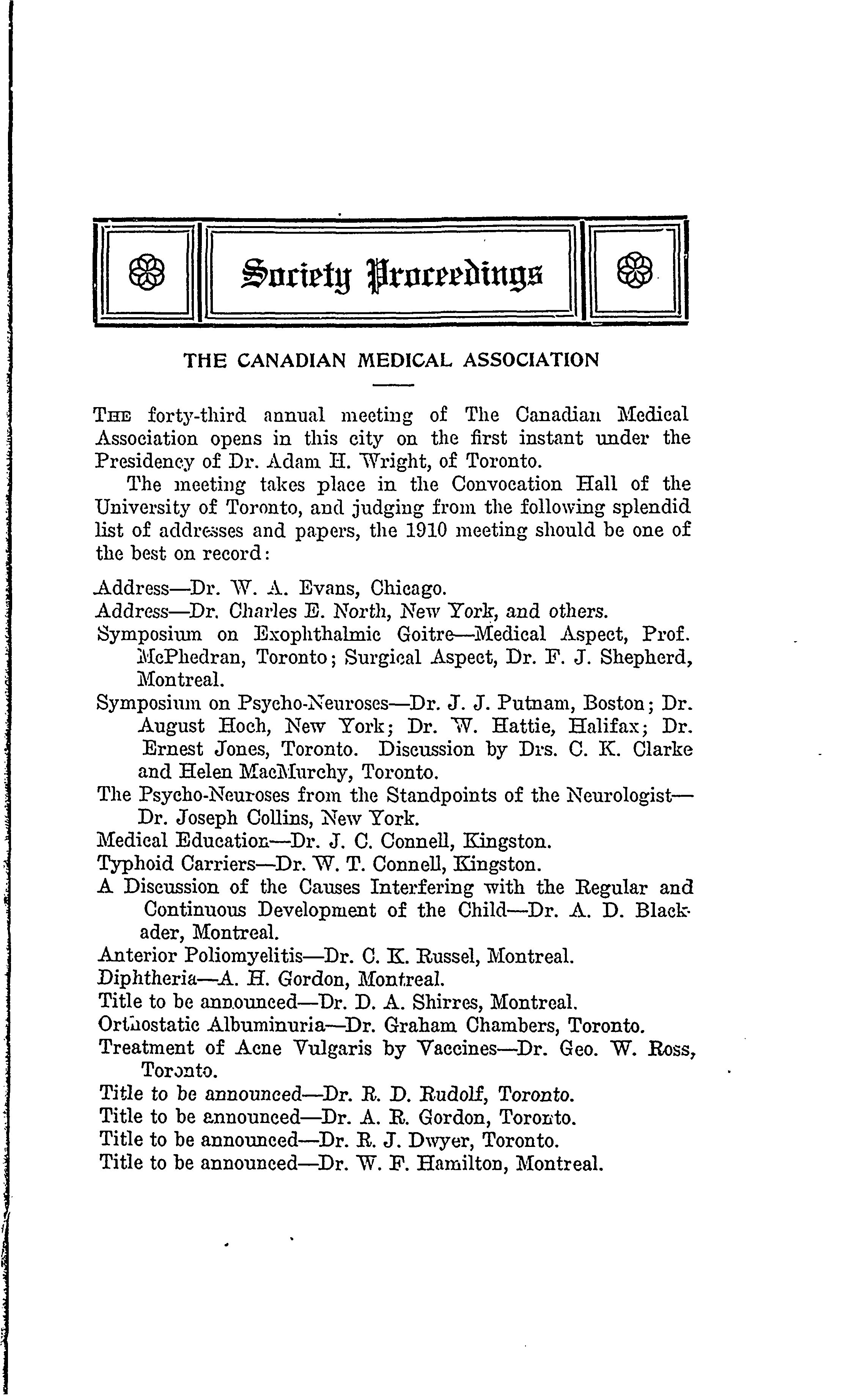 Society Proceedings

THE CANADIAN MEDICAL ASSOCIATION

THE forty-third annual meeting of The Canadian Medical Association opens in this city on the first instant under the Presidency of Dr. Adam H. Wright, of Toronto.

The meeting takes place in the Convocation Hall of the University of Toronto, and judging from the following splendid list of addresses and papers, the 1910 meeting should be one of the best on record:

Address—Dr. W. A. Evans, Chicago.
Address—Dr. Charles E. North, New York, and others.
Symposium on Exophthalmic Goitre—Medical Aspect, Prof. McPhedran, Toronto; Surgical Aspect, Dr. F. J. Shepherd, Montreal.
Symposium on Psycho-Neuroses—Dr. J. J. Putnam, Boston; Dr. August Hoch, New York; Dr. W. Hattie, Halifax; Dr. Ernest Jones, Toronto. Discussion by Drs. C. K. Clarke and Helen MacMurchy, Toronto.
The Psycho-Neuroses from the Standpoints of the Neurologist—Dr. Joseph Collins, New York.
Medical Education—Dr. J. C. Connell, Kingston.
Typhoid Carriers—Dr. W. T. Connell, Kingston.
A Discussion of the Causes Interfering with the Regular and Continuous Development of the Child—Dr. A. D. Blackader, Montreal.
Anterior Poliomyelitis—Dr. C. K. Russel, Montreal.
Diphtheria—A. H. Gordon, Montreal.
Title to be announced—Dr. D. A. Shirres, Montreal.
Orthostatic Albuminuria—Dr. Graham Chambers, Toronto.
Treatment of Acne Vulgaris by Vaccines—Dr. Geo. W. Ross, Toronto.
Title to be announced—Dr. R. D. Rudolf, Toronto.
Title to be announced—Dr. A. R. Gordon, Toronto.
Title to be announced—Dr. R. J. Dwyer, Toronto.
Title to be announced—Dr. W. F. Hamilton, Montreal.